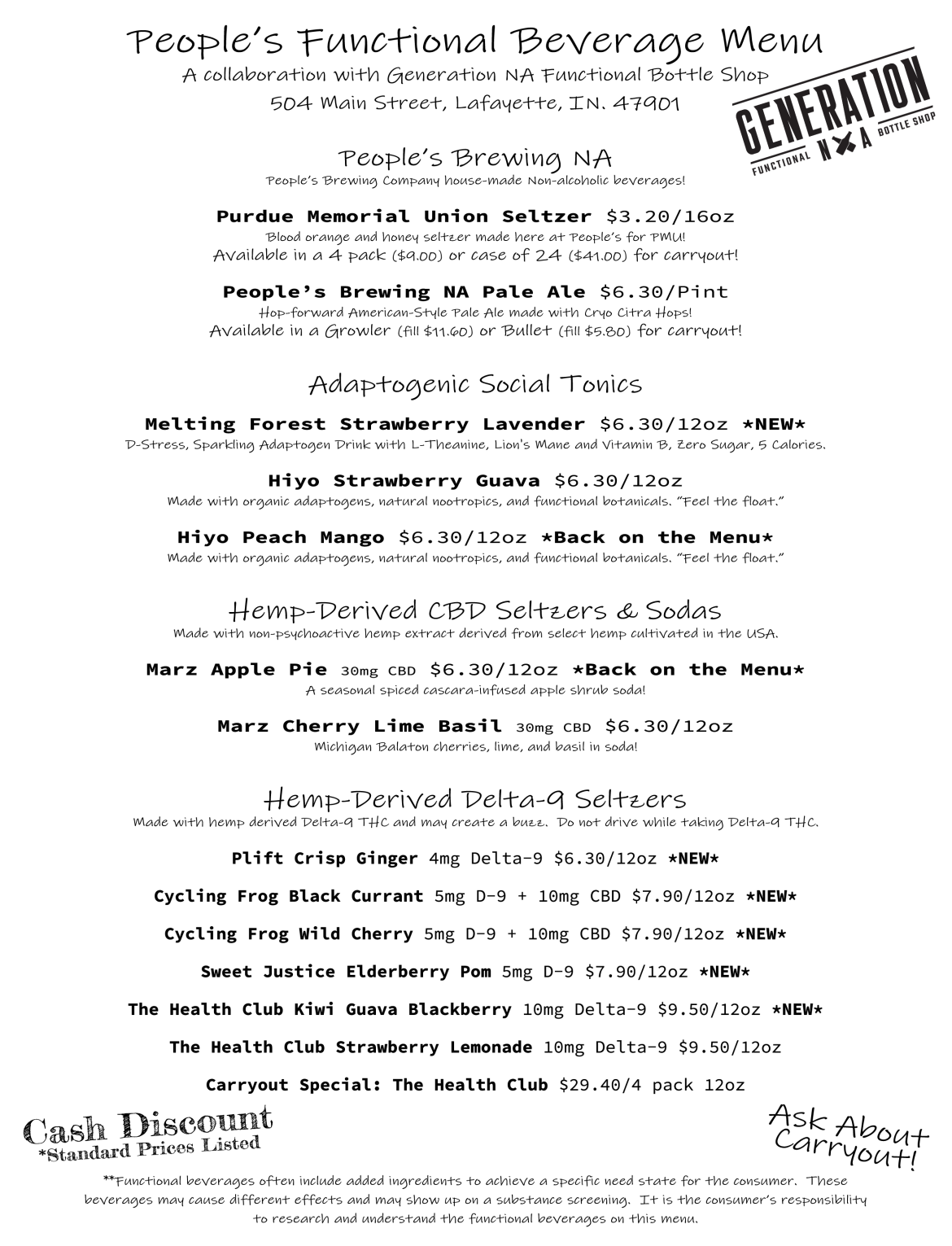 People's Functional Beverage Menu
A collaboration with Generation NA Functional Bottle Shop
504 Main Street, Lafayette, IN. 47901

GENERATION
FUNCTIONAL NA BOTTLE SHOP

People's Brewing NA
People's Brewing Company house-made Non-alcoholic beverages!

Purdue Memorial Union Seltzer $3.20/16oz
Blood orange and honey seltzer made here at People's for PMU!
Available in a 4 pack ($9.00) or case of 24 ($41.00) for carryout!

People's Brewing NA Pale Ale $6.30/Pint
Hop-forward American-Style Pale Ale made with Cryo Citra Hops!
Available in a Growler (fill $11.60) or Bullet (fill $5.80) for carryout!

Adaptogenic Social Tonics

Melting Forest Strawberry Lavender $6.30/12oz *NEW*
D-Stress, Sparkling Adaptogen Drink with L-Theanine, Lion's Mane and Vitamin B, Zero Sugar, 5 Calories.

Hiyo Strawberry Guava $6.30/12oz
Made with organic adaptogens, natural nootropics, and functional botanicals. "Feel the float."

Hiyo Peach Mango $6.30/12oz *Back on the Menu*
Made with organic adaptogens, natural nootropics, and functional botanicals. "Feel the float."

Hemp-Derived CBD Seltzers & Sodas
Made with non-psychoactive hemp extract derived from select hemp cultivated in the USA.

Marz Apple Pie 30mg CBD $6.30/12oz *Back on the Menu*
A seasonal spiced cascara-infused apple shrub soda!

Marz Cherry Lime Basil 30mg CBD $6.30/12oz
Michigan Balaton cherries, lime, and basil in soda!

Hemp-Derived Delta-9 Seltzers
Made with hemp derived Delta-9 THC and may create a buzz. Do not drive while taking Delta-9 THC.

Plift Crisp Ginger 4mg Delta-9 $6.30/12oz *NEW*

Cycling Frog Black Currant 5mg D-9 + 10mg CBD $7.90/12oz *NEW*

Cycling Frog Wild Cherry 5mg D-9 + 10mg CBD $7.90/12oz *NEW*

Sweet Justice Elderberry Pom 5mg D-9 $7.90/12oz *NEW*

The Health Club Kiwi Guava Blackberry 10mg Delta-9 $9.50/12oz *NEW*

The Health Club Strawberry Lemonade 10mg Delta-9 $9.50/12oz

Carryout Special: The Health Club $29.40/4 pack 12oz

Cash Discount
*Standard Prices Listed

Ask About Carryout!

**Functional beverages often include added ingredients to achieve a specific need state for the consumer. These beverages may cause different effects and may show up on a substance screening. It is the consumer's responsibility to research and understand the functional beverages on this menu.